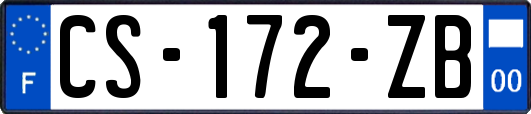 F
CS-172-ZB
00